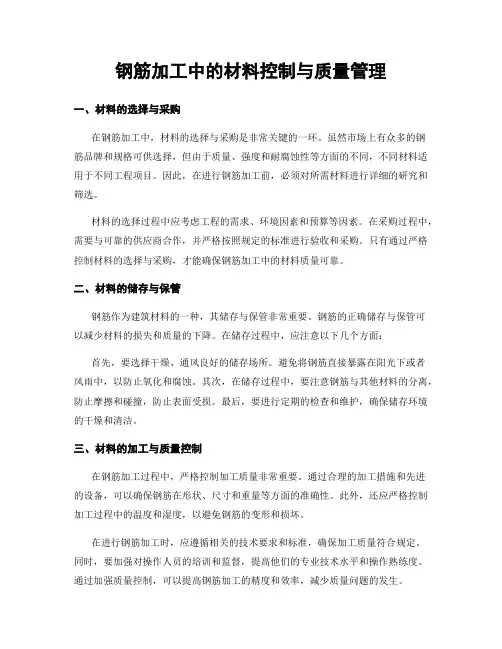 钢筋加工中的材料控制与质量管理

一、材料的选择与采购

在钢筋加工中，材料的选择与采购是非常关键的一环。虽然市场上有众多的钢筋品牌和规格可供选择，但由于质量、强度和耐腐蚀性等方面的不同，不同材料适用于不同工程项目。因此，在进行钢筋加工前，必须对所需材料进行详细的研究和筛选。

材料的选择过程中应考虑工程的需求、环境因素和预算等因素。在采购过程中，需要与可靠的供应商合作，并严格按照规定的标准进行验收和采购。只有通过严格控制材料的选择与采购，才能确保钢筋加工中的材料质量可靠。

二、材料的储存与保管

钢筋作为建筑材料的一种，其储存与保管非常重要。钢筋的正确储存与保管可以减少材料的损失和质量的下降。在储存过程中，应注意以下几个方面：

首先，要选择干燥、通风良好的储存场所。避免将钢筋直接暴露在阳光下或者风雨中，以防止氧化和腐蚀。其次，在储存过程中，要注意钢筋与其他材料的分离，防止摩擦和碰撞，防止表面受损。最后，要进行定期的检查和维护，确保储存环境的干燥和清洁。

三、材料的加工与质量控制

在钢筋加工过程中，严格控制加工质量非常重要。通过合理的加工措施和先进的设备，可以确保钢筋在形状、尺寸和重量等方面的准确性。此外，还应严格控制加工过程中的温度和湿度，以避免钢筋的变形和损坏。

在进行钢筋加工时，应遵循相关的技术要求和标准，确保加工质量符合规定。同时，要加强对操作人员的培训和监督，提高他们的专业技术水平和操作熟练度。通过加强质量控制，可以提高钢筋加工的精度和效率，减少质量问题的发生。